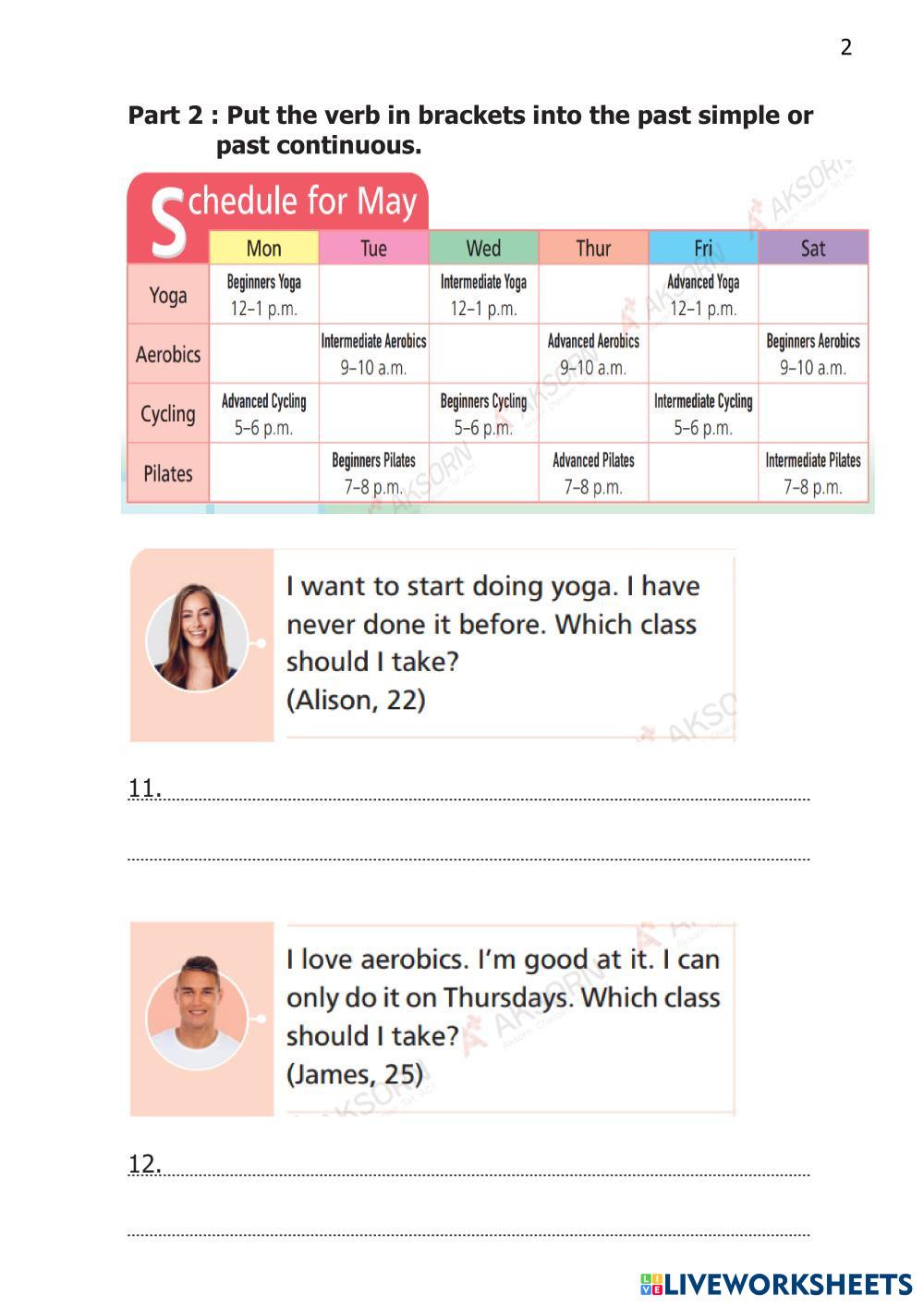 2

Part 2 : Put the verb in brackets into the past simple or past continuous.

Schedule for May

|  | Mon | Tue | Wed | Thur | Fri | Sat |
|---|---|---|---|---|---|---|
| Yoga | Beginners Yoga 12–1 p.m. |  | Intermediate Yoga 12–1 p.m. |  | Advanced Yoga 12–1 p.m. |  |
| Aerobics |  | Intermediate Aerobics 9–10 a.m. |  | Advanced Aerobics 9–10 a.m. |  | Beginners Aerobics 9–10 a.m. |
| Cycling | Advanced Cycling 5–6 p.m. |  | Beginners Cycling 5–6 p.m. |  | Intermediate Cycling 5–6 p.m. |  |
| Pilates |  | Beginners Pilates 7–8 p.m. |  | Advanced Pilates 7–8 p.m. |  | Intermediate Pilates 7–8 p.m. |

I want to start doing yoga. I have never done it before. Which class should I take?
(Alison, 22)

11. ____

____

I love aerobics. I'm good at it. I can only do it on Thursdays. Which class should I take?
(James, 25)

12. ____

____

LIVEWORKSHEETS

AKSORN